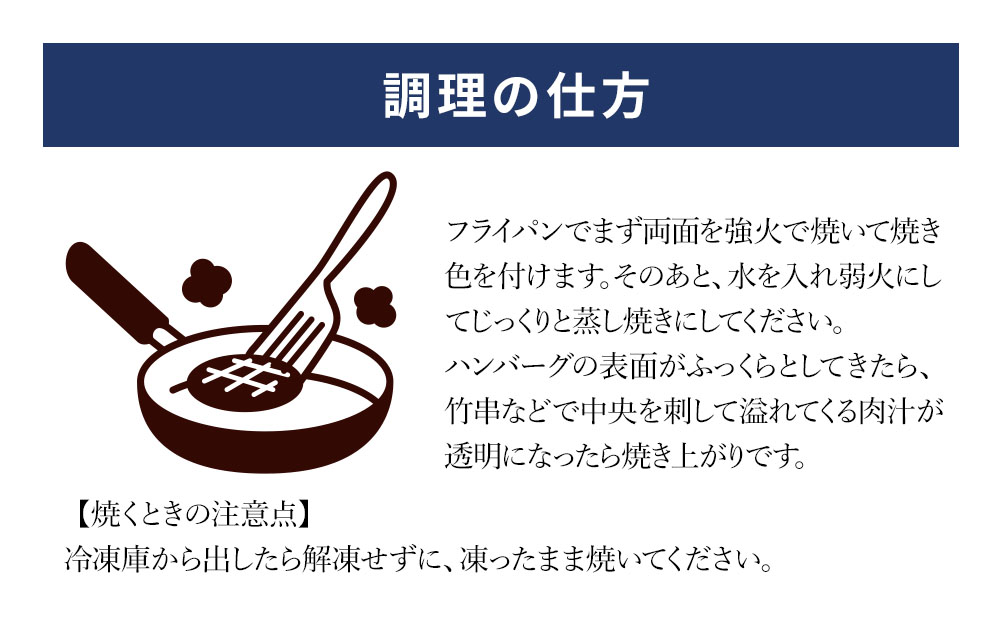 調理の仕方

フライパンでまず両面を強火で焼いて焼き色を付けます。そのあと、水を入れ弱火にしてじっくりと蒸し焼きにしてください。
ハンバーグの表面がふっくらとしてきたら、竹串などで中央を刺して溢れてくる肉汁が透明になったら焼き上がりです。

【焼くときの注意点】
冷凍庫から出したら解凍せずに、凍ったまま焼いてください。